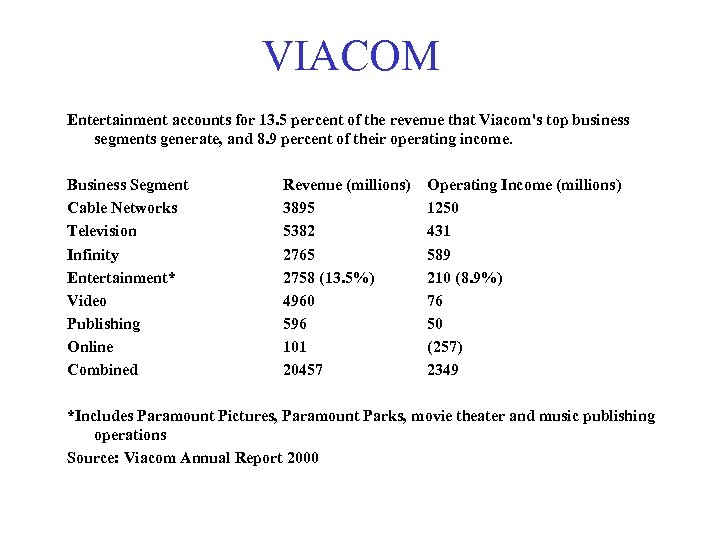 VIACOM

Entertainment accounts for 13.5 percent of the revenue that Viacom's top business segments generate, and 8.9 percent of their operating income.

| Business Segment | Revenue (millions) | Operating Income (millions) |
|---|---|---|
| Cable Networks | 3895 | 1250 |
| Television | 5382 | 431 |
| Infinity | 2765 | 589 |
| Entertainment* | 2758 (13.5%) | 210 (8.9%) |
| Video | 4960 | 76 |
| Publishing | 596 | 50 |
| Online | 101 | (257) |
| Combined | 20457 | 2349 |

*Includes Paramount Pictures, Paramount Parks, movie theater and music publishing operations

Source: Viacom Annual Report 2000